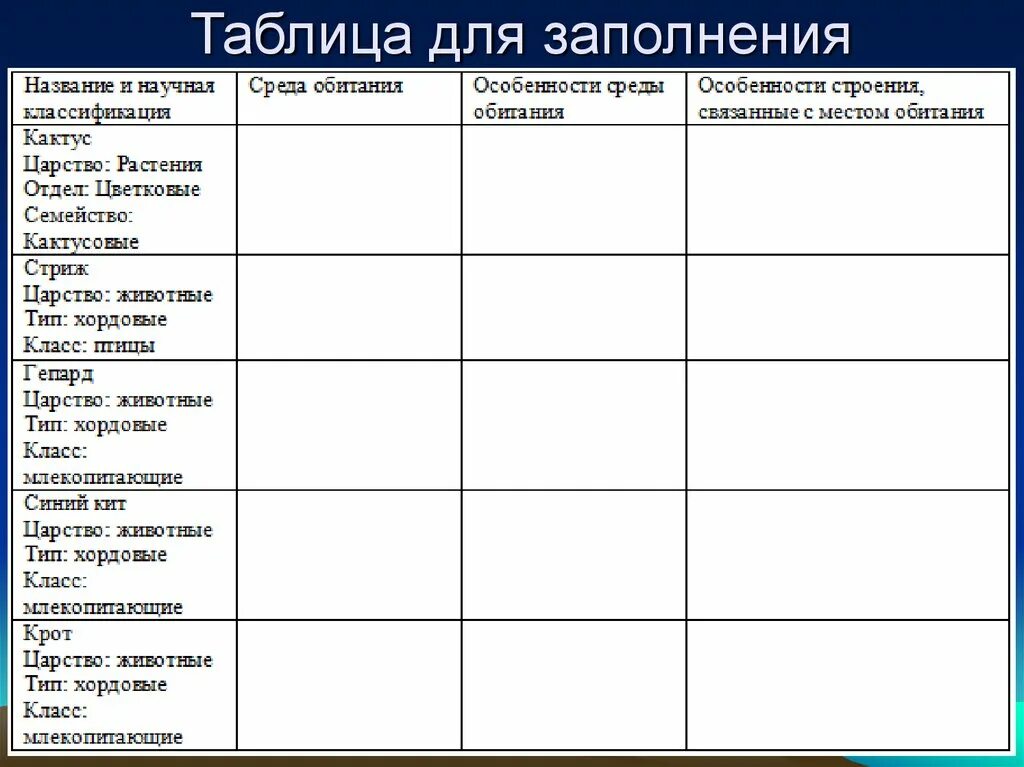 Таблица для заполнения

| Название и научная классификация | Среда обитания | Особенности среды обитания | Особенности строения, связанные с местом обитания |
|---|---|---|---|
| Кактус Царство: Растения Отдел: Цветковые Семейство: Кактусовые | | | |
| Стриж Царство: животные Тип: хордовые Класс: птицы | | | |
| Гепард Царство: животные Тип: хордовые Класс: млекопитающие | | | |
| Синий кит Царство: животные Тип: хордовые Класс: млекопитающие | | | |
| Крот Царство: животные Тип: хордовые Класс: млекопитающие | | | |